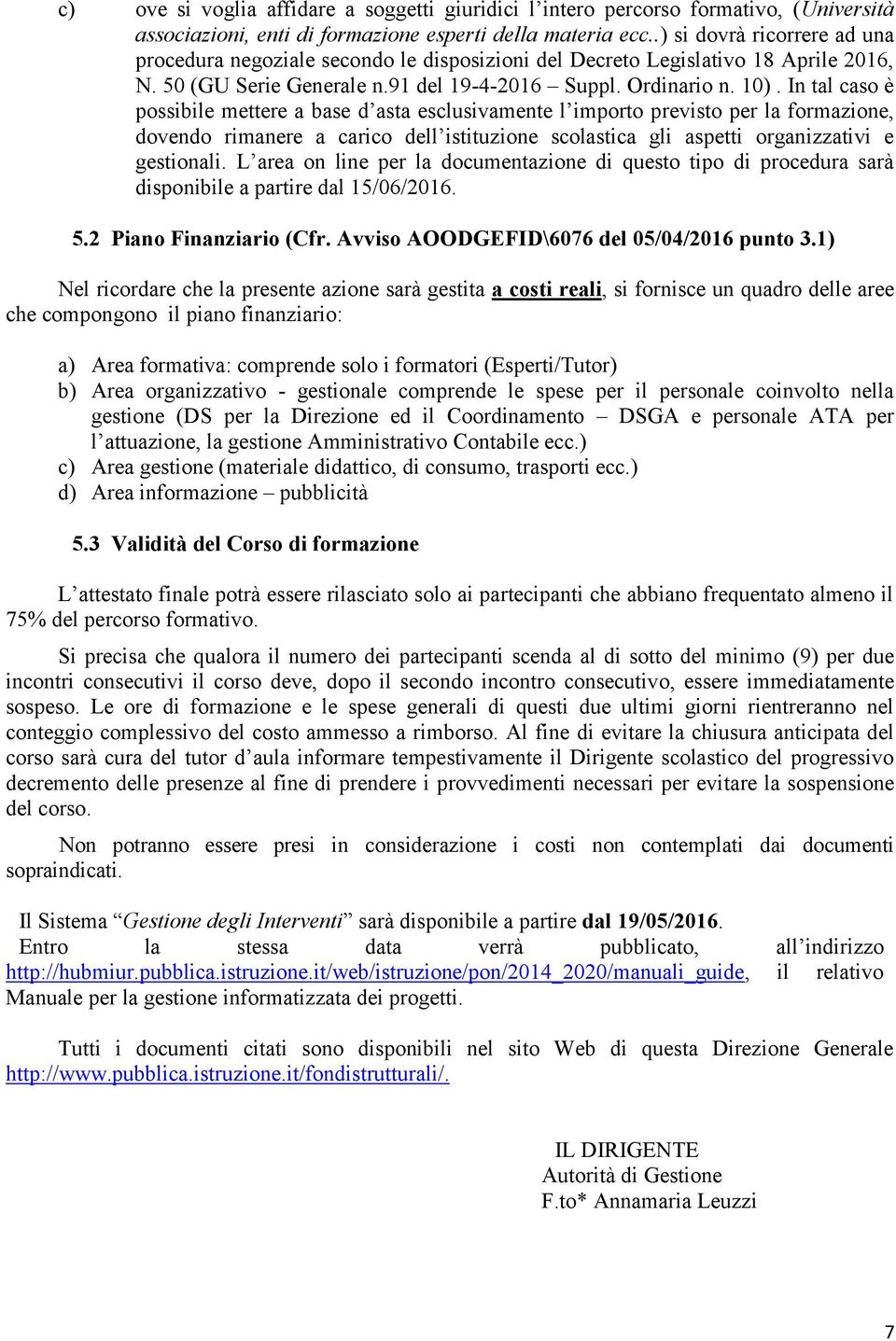 c) ove si voglia affidare a soggetti giuridici l'intero percorso formativo, (Università associazioni, enti di formazione esperti della materia ecc..) si dovrà ricorrere ad una procedura negoziale secondo le disposizioni del Decreto Legislativo 18 Aprile 2016, N. 50 (GU Serie Generale n.91 del 19-4-2016 – Suppl. Ordinario n. 10). In tal caso è possibile mettere a base d'asta esclusivamente l'importo previsto per la formazione, dovendo rimanere a carico dell'istituzione scolastica gli aspetti organizzativi e gestionali. L'area on line per la documentazione di questo tipo di procedura sarà disponibile a partire dal 15/06/2016.

5.2 Piano Finanziario (Cfr. Avviso AOODGEFID\6076 del 05/04/2016 punto 3.1)

Nel ricordare che la presente azione sarà gestita a costi reali, si fornisce un quadro delle aree che compongono il piano finanziario:

a) Area formativa: comprende solo i formatori (Esperti/Tutor)
b) Area organizzativo - gestionale comprende le spese per il personale coinvolto nella gestione (DS per la Direzione ed il Coordinamento – DSGA e personale ATA per l'attuazione, la gestione Amministrativo Contabile ecc.)
c) Area gestione (materiale didattico, di consumo, trasporti ecc.)
d) Area informazione – pubblicità

5.3 Validità del Corso di formazione

L'attestato finale potrà essere rilasciato solo ai partecipanti che abbiano frequentato almeno il 75% del percorso formativo.

Si precisa che qualora il numero dei partecipanti scenda al di sotto del minimo (9) per due incontri consecutivi il corso deve, dopo il secondo incontro consecutivo, essere immediatamente sospeso. Le ore di formazione e le spese generali di questi due ultimi giorni rientreranno nel conteggio complessivo del costo ammesso a rimborso. Al fine di evitare la chiusura anticipata del corso sarà cura del tutor d'aula informare tempestivamente il Dirigente scolastico del progressivo decremento delle presenze al fine di prendere i provvedimenti necessari per evitare la sospensione del corso.

Non potranno essere presi in considerazione i costi non contemplati dai documenti sopraindicati.

Il Sistema "Gestione degli Interventi" sarà disponibile a partire dal 19/05/2016. Entro la stessa data verrà pubblicato, all'indirizzo http://hubmiur.pubblica.istruzione.it/web/istruzione/pon/2014_2020/manuali_guide, il relativo Manuale per la gestione informatizzata dei progetti.

Tutti i documenti citati sono disponibili nel sito Web di questa Direzione Generale http://www.pubblica.istruzione.it/fondistrutturali/.

IL DIRIGENTE
Autorità di Gestione
F.to* Annamaria Leuzzi

7